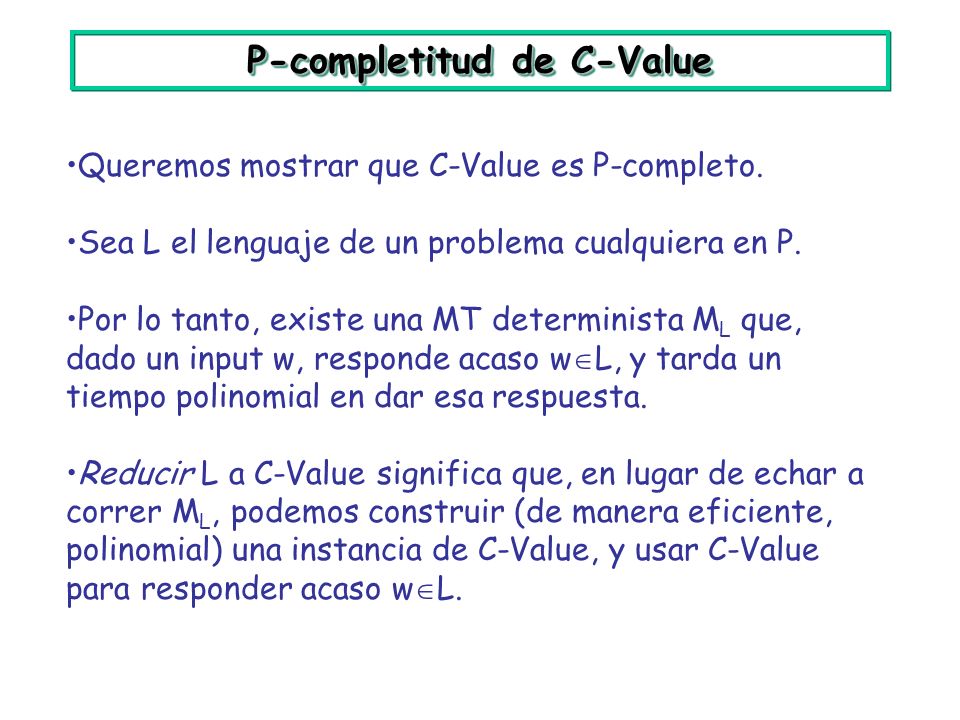 P-completitud de C-Value

•Queremos mostrar que C-Value es P-completo.

•Sea L el lenguaje de un problema cualquiera en P.

•Por lo tanto, existe una MT determinista $M_L$ que, dado un input w, responde acaso $w \in L$, y tarda un tiempo polinomial en dar esa respuesta.

•Reducir L a C-Value significa que, en lugar de echar a correr $M_L$, podemos construir (de manera eficiente, polinomial) una instancia de C-Value, y usar C-Value para responder acaso $w \in L$.